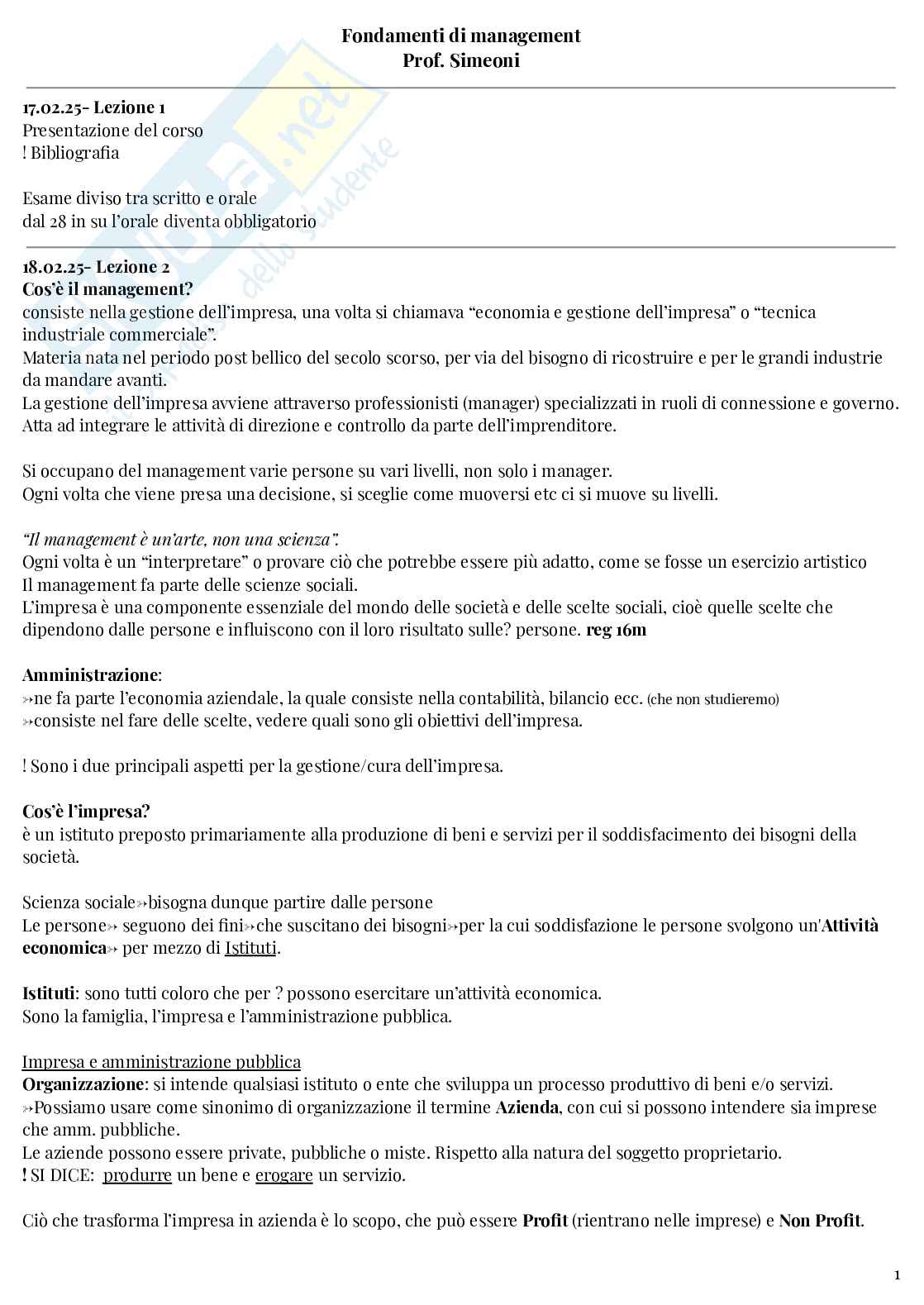 Fondamenti di management
Prof. Simeoni

17.02.25- Lezione 1
Presentazione del corso
! Bibliografia

Esame diviso tra scritto e orale
dal 28 in su l'orale diventa obbligatorio

18.02.25- Lezione 2
Cos'è il management?
consiste nella gestione dell'impresa, una volta si chiamava "economia e gestione dell'impresa" o "tecnica industriale commerciale".
Materia nata nel periodo post bellico del secolo scorso, per via del bisogno di ricostruire e per le grandi industrie da mandare avanti.
La gestione dell'impresa avviene attraverso professionisti (manager) specializzati in ruoli di connessione e governo. Atta ad integrare le attività di direzione e controllo da parte dell'imprenditore.

Si occupano del management varie persone su vari livelli, non solo i manager.
Ogni volta che viene presa una decisione, si sceglie come muoversi etc ci si muove su livelli.

"Il management è un'arte, non una scienza".
Ogni volta è un "interpretare" o provare ciò che potrebbe essere più adatto, come se fosse un esercizio artistico
Il management fa parte delle scienze sociali.
L'impresa è una componente essenziale del mondo delle società e delle scelte sociali, cioè quelle scelte che dipendono dalle persone e influiscono con il loro risultato sulle? persone. reg 16m

Amministrazione:
↣ne fa parte l'economia aziendale, la quale consiste nella contabilità, bilancio ecc. (che non studieremo)
↣consiste nel fare delle scelte, vedere quali sono gli obiettivi dell'impresa.

! Sono i due principali aspetti per la gestione/cura dell'impresa.

Cos'è l'impresa?
è un istituto preposto primariamente alla produzione di beni e servizi per il soddisfacimento dei bisogni della società.

Scienza sociale↣bisogna dunque partire dalle persone
Le persone↣ seguono dei fini↣che suscitano dei bisogni↣per la cui soddisfazione le persone svolgono un'Attività economica↣ per mezzo di Istituti.

Istituti: sono tutti coloro che per ? possono esercitare un'attività economica.
Sono la famiglia, l'impresa e l'amministrazione pubblica.

Impresa e amministrazione pubblica
Organizzazione: si intende qualsiasi istituto o ente che sviluppa un processo produttivo di beni e/o servizi.
↣Possiamo usare come sinonimo di organizzazione il termine Azienda, con cui si possono intendere sia imprese che amm. pubbliche.
Le aziende possono essere private, pubbliche o miste. Rispetto alla natura del soggetto proprietario.
! SI DICE: produrre un bene e erogare un servizio.

Ciò che trasforma l'impresa in azienda è lo scopo, che può essere Profit (rientrano nelle imprese) e Non Profit.

1